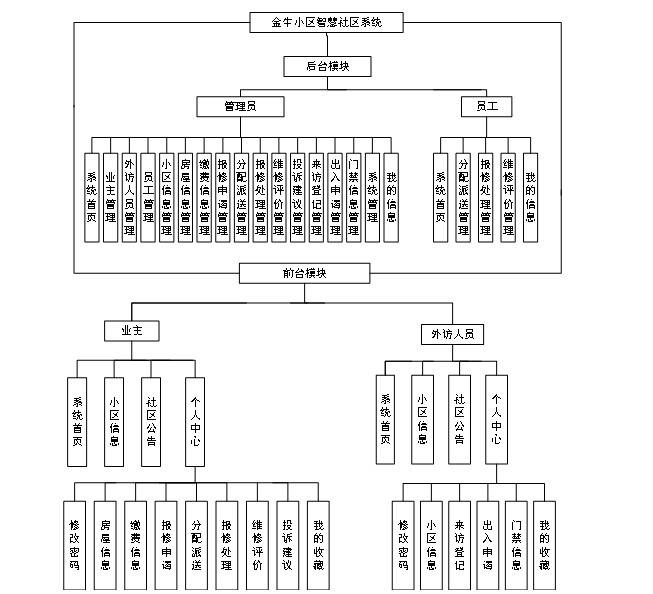 金牛小区智慧社区系统

后台模块

管理员

员工

系统首页

业主管理

外访人员管理

员工管理

小区信息管理

房屋信息管理

缴费信息管理

报修申请管理

分配派送管理

报修处理管理

维修评价管理

投诉建议管理

来访登记管理

出入申请管理

门禁信息管理

系统管理

我的信息

系统首页

分配派送管理

报修处理管理

维修评价管理

我的信息

前台模块

业主

外访人员

系统首页

小区信息

社区公告

个人中心

系统首页

小区信息

社区公告

个人中心

修改密码

房屋信息

缴费信息

报修申请

分配派送

报修处理

维修评价

投诉建议

我的收藏

修改密码

小区信息

来访登记

出入申请

门禁信息

我的收藏